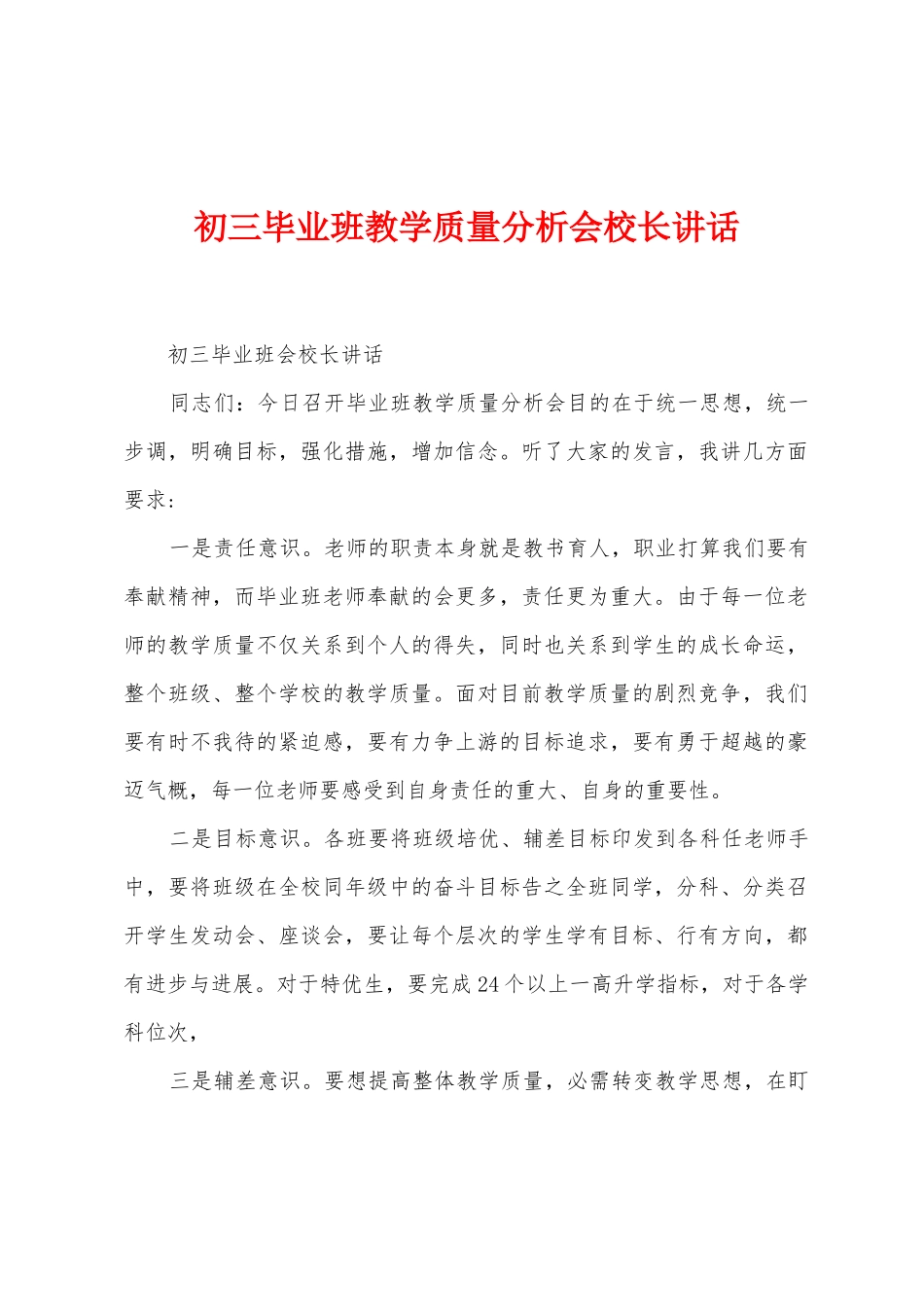 初三毕业班教学质量分析会校长讲话

初三毕业班会校长讲话

同志们：今日召开毕业班教学质量分析会目的在于统一思想，统一步调，明确目标，强化措施，增加信念。听了大家的发言，我讲几方面要求：

一是责任意识。老师的职责本身就是教书育人，职业打算我们要有奉献精神，而毕业班老师奉献的会更多，责任更为重大。由于每一位老师的教学质量不仅关系到个人的得失，同时也关系到学生的成长命运，整个班级、整个学校的教学质量。面对目前教学质量的剧烈竞争，我们要有时不我待的紧迫感，要有力争上游的目标追求，要有勇于超越的豪迈气概，每一位老师要感受到自身责任的重大、自身的重要性。

二是目标意识。各班要将班级培优、辅差目标印发到各科任老师手中，要将班级在全校同年级中的奋斗目标告之全班同学，分科、分类召开学生发动会、座谈会，要让每个层次的学生学有目标、行有方向，都有进步与进展。对于特优生，要完成24个以上一高升学指标，对于各学科位次，

三是辅差意识。要想提高整体教学质量，必需转变教学思想，在盯